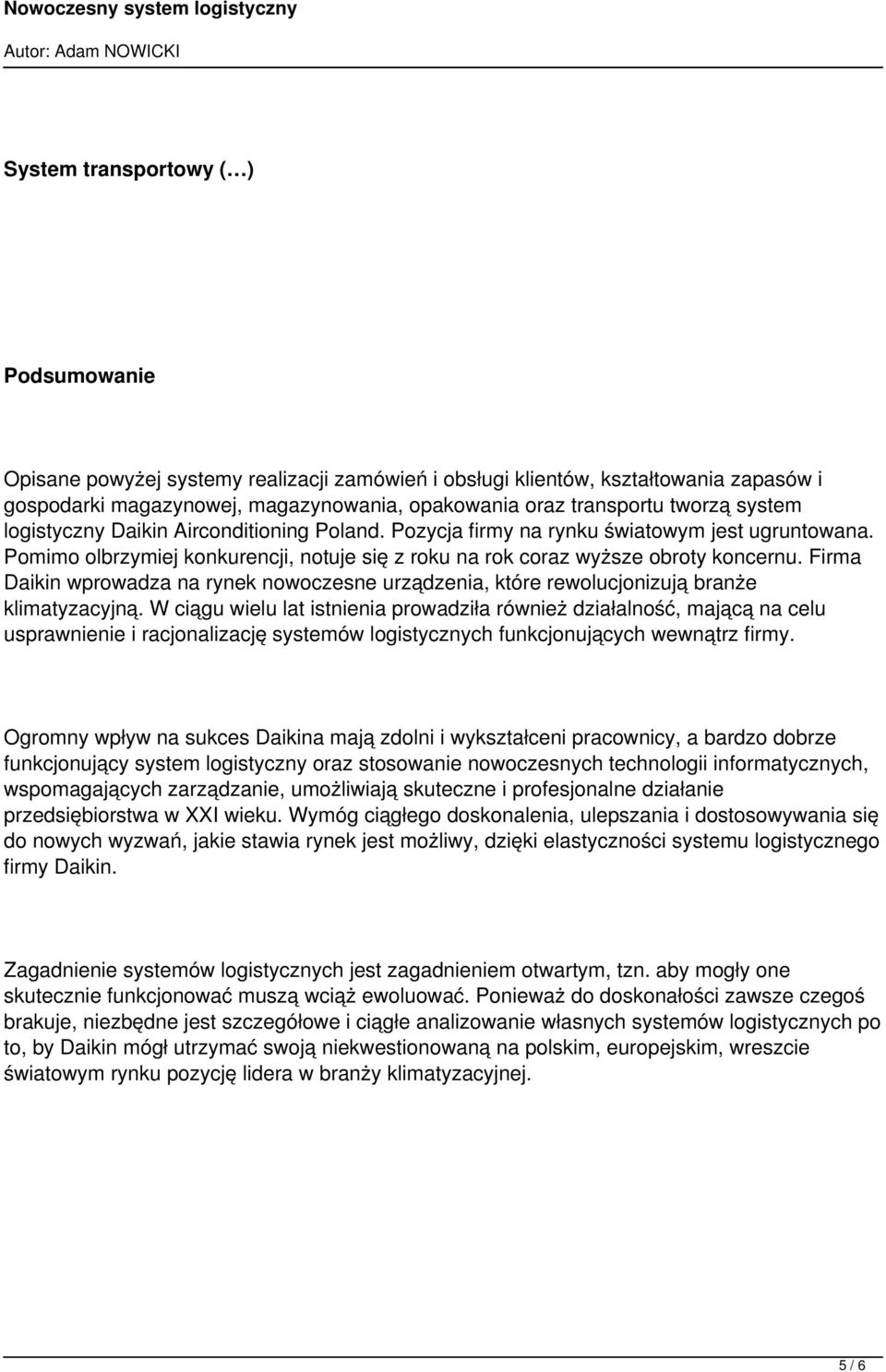 Nowoczesny system logistyczny

Autor: Adam NOWICKI

System transportowy (…)

Podsumowanie

Opisane powyżej systemy realizacji zamówień i obsługi klientów, kształtowania zapasów i gospodarki magazynowej, magazynowania, opakowania oraz transportu tworzą system logistyczny Daikin Airconditioning Poland. Pozycja firmy na rynku światowym jest ugruntowana. Pomimo olbrzymiej konkurencji, notuje się z roku na rok coraz wyższe obroty koncernu. Firma Daikin wprowadza na rynek nowoczesne urządzenia, które rewolucjonizują branże klimatyzacyjną. W ciągu wielu lat istnienia prowadziła również działalność, mającą na celu usprawnienie i racjonalizację systemów logistycznych funkcjonujących wewnątrz firmy.

Ogromny wpływ na sukces Daikina mają zdolni i wykształceni pracownicy, a bardzo dobrze funkcjonujący system logistyczny oraz stosowanie nowoczesnych technologii informatycznych, wspomagających zarządzanie, umożliwiają skuteczne i profesjonalne działanie przedsiębiorstwa w XXI wieku. Wymóg ciągłego doskonalenia, ulepszania i dostosowywania się do nowych wyzwań, jakie stawia rynek jest możliwy, dzięki elastyczności systemu logistycznego firmy Daikin.

Zagadnienie systemów logistycznych jest zagadnieniem otwartym, tzn. aby mogły one skutecznie funkcjonować muszą wciąż ewoluować. Ponieważ do doskonałości zawsze czegoś brakuje, niezbędne jest szczegółowe i ciągłe analizowanie własnych systemów logistycznych po to, by Daikin mógł utrzymać swoją niekwestionowaną na polskim, europejskim, wreszcie światowym rynku pozycję lidera w branży klimatyzacyjnej.

5 / 6